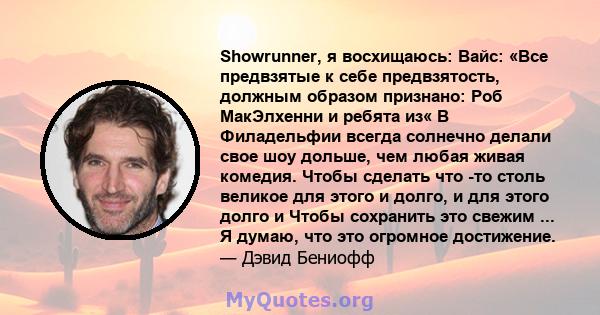 Showrunner, я восхищаюсь: Вайс: «Все предвзятые к себе предвзятость, должным образом признано: Роб МакЭлхенни и ребята из« В Филадельфии всегда солнечно делали свое шоу дольше, чем любая живая комедия. Чтобы сделать что -то столь великое для этого и долго, и для этого долго и Чтобы сохранить это свежим ... Я думаю, что это огромное достижение.
— Дэвид Бениофф

MyQuotes.org